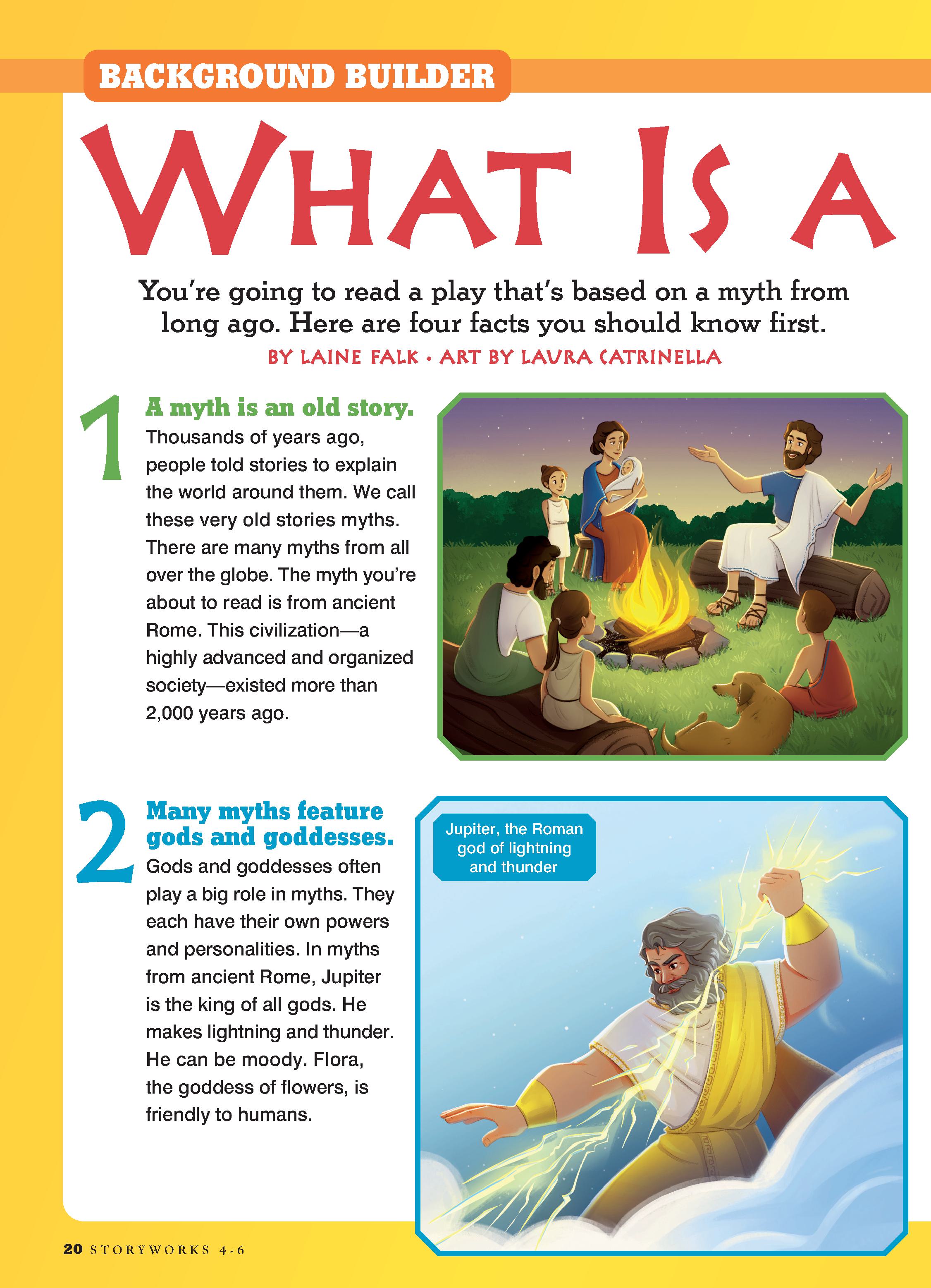 BACKGROUND BUILDER

WHAT IS A

You're going to read a play that's based on a myth from long ago. Here are four facts you should know first.

BY LAINE FALK • ART BY LAURA CATRINELLA

1 A myth is an old story.
Thousands of years ago, people told stories to explain the world around them. We call these very old stories myths. There are many myths from all over the globe. The myth you're about to read is from ancient Rome. This civilization—a highly advanced and organized society—existed more than 2,000 years ago.

2 Many myths feature gods and goddesses.
Gods and goddesses often play a big role in myths. They each have their own powers and personalities. In myths from ancient Rome, Jupiter is the king of all gods. He makes lightning and thunder. He can be moody. Flora, the goddess of flowers, is friendly to humans.

Jupiter, the Roman god of lightning and thunder

20 STORYWORKS 4-6